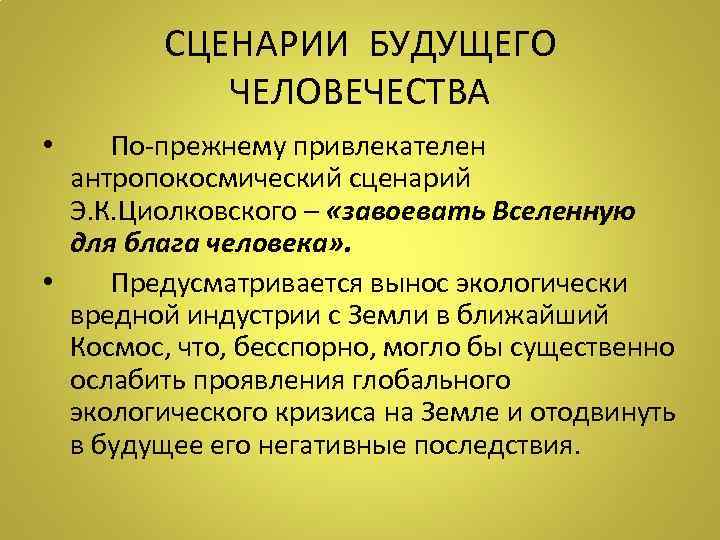 СЦЕНАРИИ БУДУЩЕГО ЧЕЛОВЕЧЕСТВА

• По-прежнему привлекателен антропокосмический сценарий Э.К.Циолковского – «завоевать Вселенную для блага человека».

• Предусматривается вынос экологически вредной индустрии с Земли в ближайший Космос, что, бесспорно, могло бы существенно ослабить проявления глобального экологического кризиса на Земле и отодвинуть в будущее его негативные последствия.